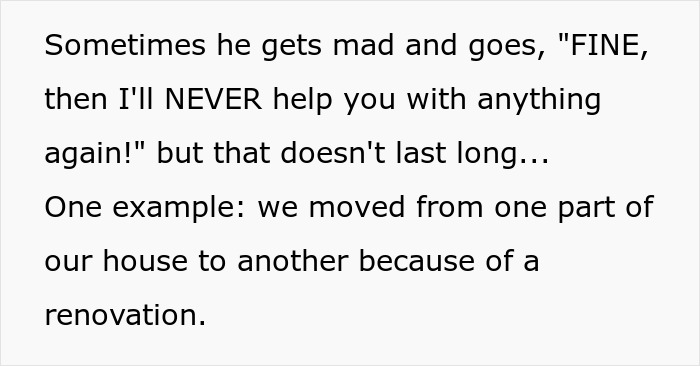 Sometimes he gets mad and goes, "FINE, then I'll NEVER help you with anything again!" but that doesn't last long...
One example: we moved from one part of our house to another because of a renovation.